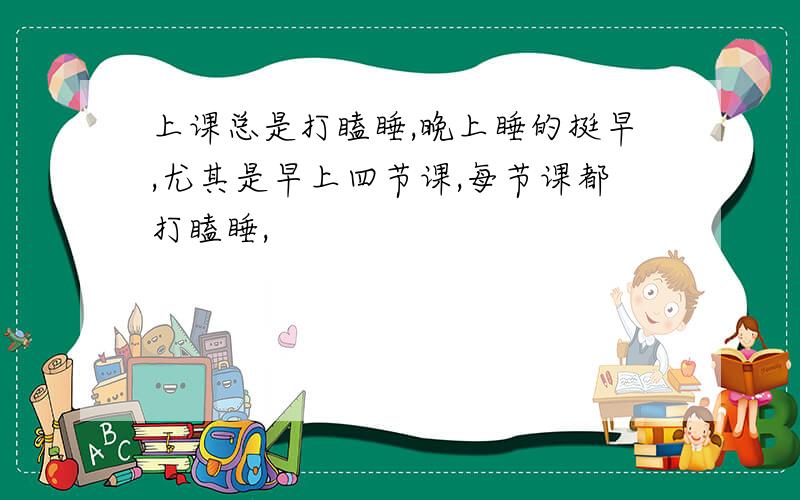 上课总是打瞌睡,晚上睡的挺早,尤其是早上四节课,每节课都打瞌睡,

ABC